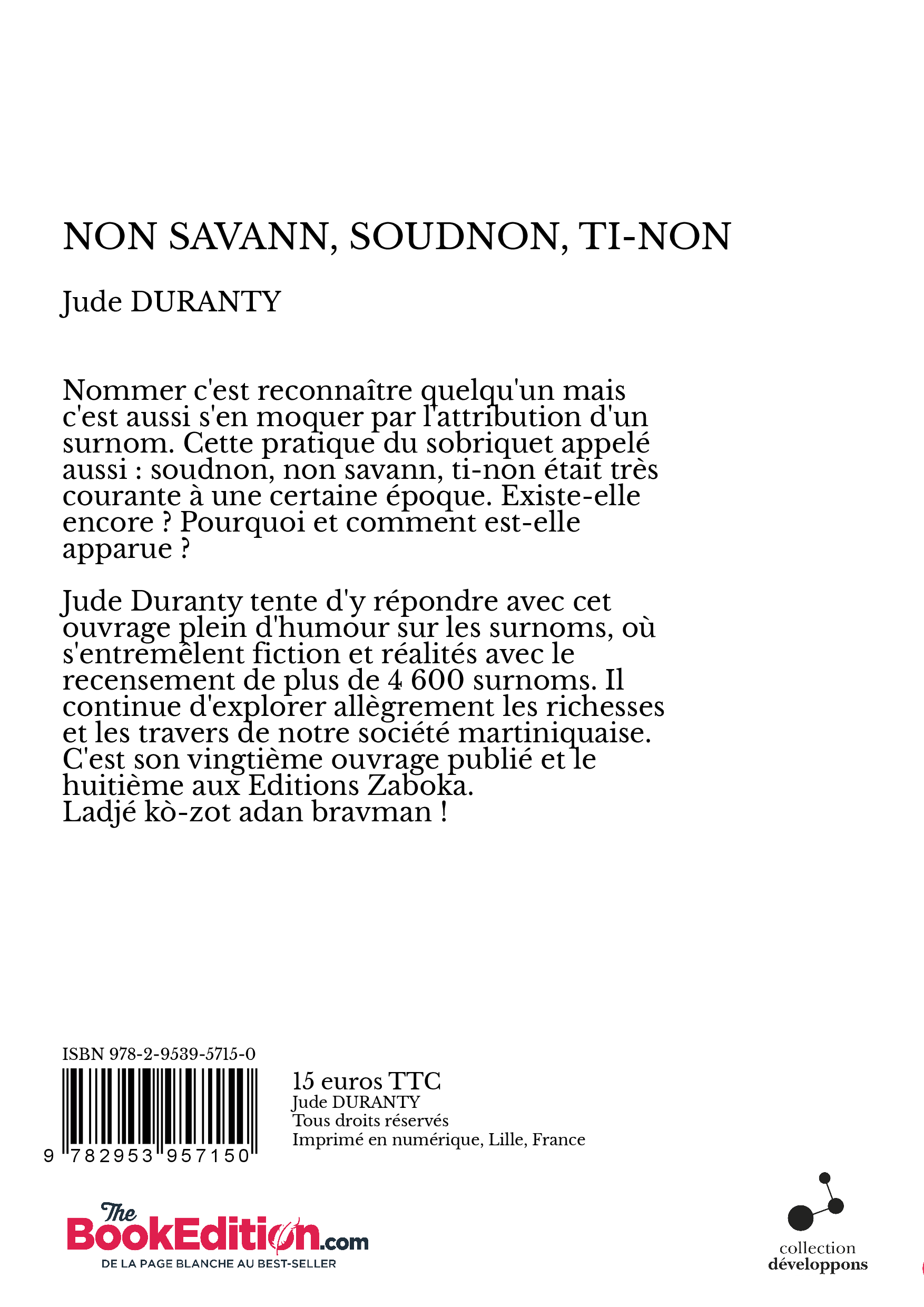 NON SAVANN, SOUDNON, TI-NON

Jude DURANTY

Nommer c'est reconnaître quelqu'un mais c'est aussi s'en moquer par l'attribution d'un surnom. Cette pratique du sobriquet appelé aussi : soudnon, non savann, ti-non était très courante à une certaine époque. Existe-elle encore ? Pourquoi et comment est-elle apparue ?

Jude Duranty tente d'y répondre avec cet ouvrage plein d'humour sur les surnoms, où s'entremêlent fiction et réalités avec le recensement de plus de 4 600 surnoms. Il continue d'explorer allègrement les richesses et les travers de notre société martiniquaise. C'est son vingtième ouvrage publié et le huitième aux Editions Zaboka.
Ladjé kò-zot adan bravman !

ISBN 978-2-9539-5715-0

9 782953 957150

15 euros TTC
Jude DURANTY
Tous droits réservés
Imprimé en numérique, Lille, France

The BookEdition.com
DE LA PAGE BLANCHE AU BEST-SELLER

collection
développons